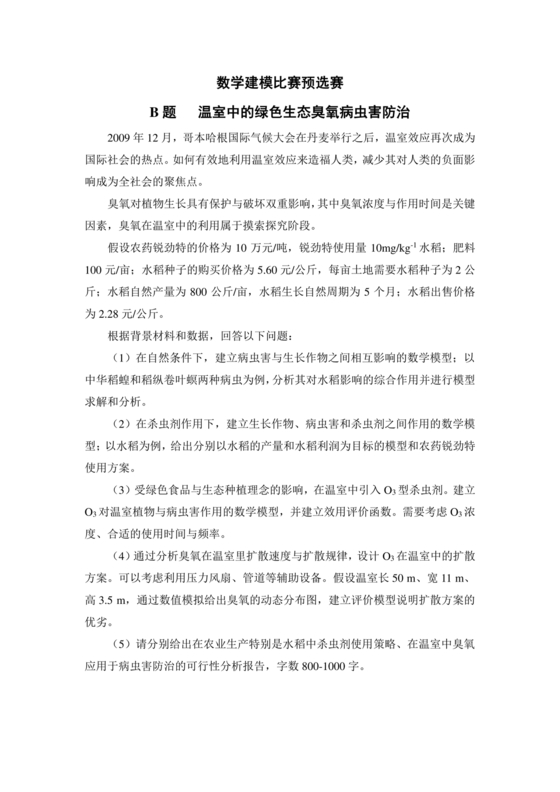 数学建模比赛预选赛

B 题　温室中的绿色生态臭氧病虫害防治

2009 年 12 月，哥本哈根国际气候大会在丹麦举行之后，温室效应再次成为国际社会的热点。如何有效地利用温室效应来造福人类，减少其对人类的负面影响成为全社会的聚焦点。

臭氧对植物生长具有保护与破坏双重影响，其中臭氧浓度与作用时间是关键因素，臭氧在温室中的利用属于摸索探究阶段。

假设农药锐劲特的价格为 10 万元/吨，锐劲特使用量 10mg/kg$^{-1}$ 水稻；肥料 100 元/亩；水稻种子的购买价格为 5.60 元/公斤，每亩土地需要水稻种子为 2 公斤；水稻自然产量为 800 公斤/亩，水稻生长自然周期为 5 个月；水稻出售价格为 2.28 元/公斤。

根据背景材料和数据，回答以下问题：

（1）在自然条件下，建立病虫害与生长作物之间相互影响的数学模型；以中华稻蝗和稻纵卷叶螟两种病虫为例，分析其对水稻影响的综合作用并进行模型求解和分析。

（2）在杀虫剂作用下，建立生长作物、病虫害和杀虫剂之间作用的数学模型；以水稻为例，给出分别以水稻的产量和水稻利润为目标的模型和农药锐劲特使用方案。

（3）受绿色食品与生态种植理念的影响，在温室中引入 $O_3$ 型杀虫剂。建立 $O_3$ 对温室植物与病虫害作用的数学模型，并建立效用评价函数。需要考虑 $O_3$ 浓度、合适的使用时间与频率。

（4）通过分析臭氧在温室里扩散速度与扩散规律，设计 $O_3$ 在温室中的扩散方案。可以考虑利用压力风扇、管道等辅助设备。假设温室长 50 m、宽 11 m、高 3.5 m，通过数值模拟给出臭氧的动态分布图，建立评价模型说明扩散方案的优劣。

（5）请分别给出在农业生产特别是水稻中杀虫剂使用策略、在温室中臭氧应用于病虫害防治的可行性分析报告，字数 800-1000 字。